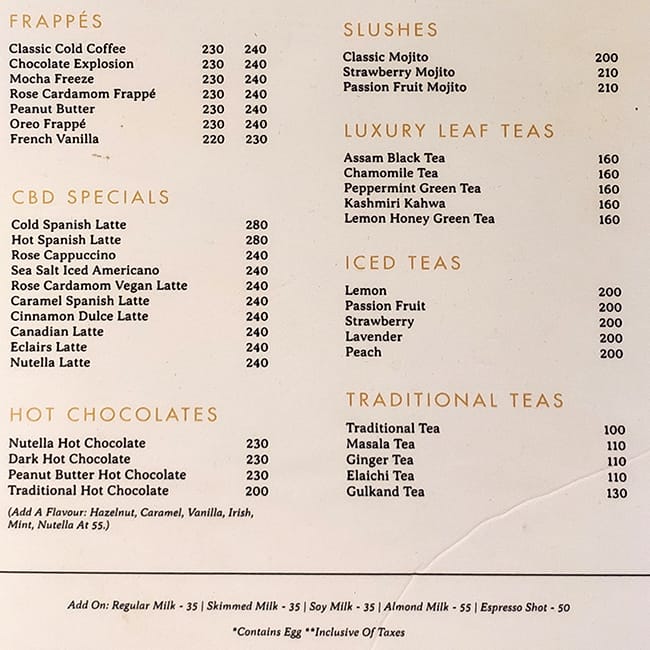 FRAPPÉS

| | | |
|---|---|---|
| Classic Cold Coffee | 230 | 240 |
| Chocolate Explosion | 230 | 240 |
| Mocha Freeze | 230 | 240 |
| Rose Cardamom Frappé | 230 | 240 |
| Peanut Butter | 230 | 240 |
| Oreo Frappé | 230 | 240 |
| French Vanilla | 220 | 230 |

CBD SPECIALS

| | |
|---|---|
| Cold Spanish Latte | 280 |
| Hot Spanish Latte | 280 |
| Rose Cappuccino | 240 |
| Sea Salt Iced Americano | 240 |
| Rose Cardamom Vegan Latte | 240 |
| Caramel Spanish Latte | 240 |
| Cinnamon Dulce Latte | 240 |
| Canadian Latte | 240 |
| Eclairs Latte | 240 |
| Nutella Latte | 240 |

HOT CHOCOLATES

| | |
|---|---|
| Nutella Hot Chocolate | 230 |
| Dark Hot Chocolate | 230 |
| Peanut Butter Hot Chocolate | 230 |
| Traditional Hot Chocolate | 200 |

(Add A Flavour: Hazelnut, Caramel, Vanilla, Irish, Mint, Nutella At 55.)

SLUSHES

| | |
|---|---|
| Classic Mojito | 200 |
| Strawberry Mojito | 210 |
| Passion Fruit Mojito | 210 |

LUXURY LEAF TEAS

| | |
|---|---|
| Assam Black Tea | 160 |
| Chamomile Tea | 160 |
| Peppermint Green Tea | 160 |
| Kashmiri Kahwa | 160 |
| Lemon Honey Green Tea | 160 |

ICED TEAS

| | |
|---|---|
| Lemon | 200 |
| Passion Fruit | 200 |
| Strawberry | 200 |
| Lavender | 200 |
| Peach | 200 |

TRADITIONAL TEAS

| | |
|---|---|
| Traditional Tea | 100 |
| Masala Tea | 110 |
| Ginger Tea | 110 |
| Elaichi Tea | 110 |
| Gulkand Tea | 130 |

Add On: Regular Milk - 35 | Skimmed Milk - 35 | Soy Milk - 35 | Almond Milk - 55 | Espresso Shot - 50

*Contains Egg **Inclusive Of Taxes